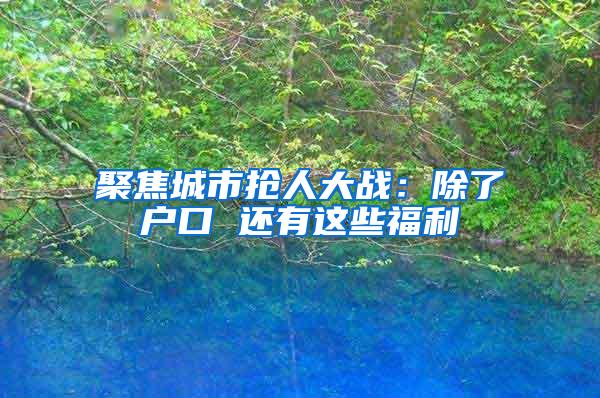 聚焦城市抢人大战：除了户口 还有这些福利